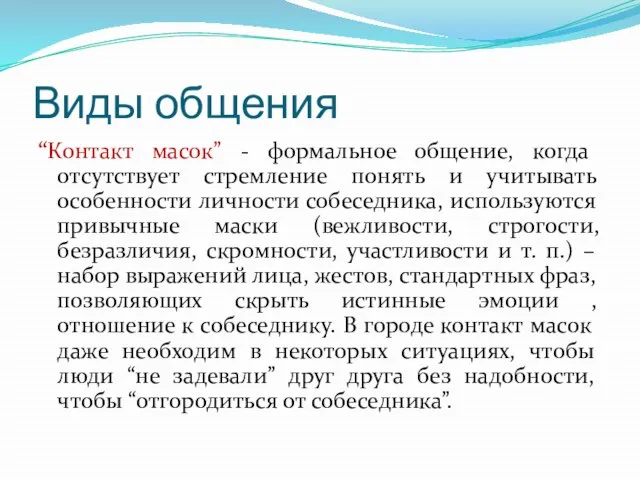 Виды общения

“Контакт масок” - формальное общение, когда отсутствует стремление понять и учитывать особенности личности собеседника, используются привычные маски (вежливости, строгости, безразличия, скромности, участливости и т. п.) – набор выражений лица, жестов, стандартных фраз, позволяющих скрыть истинные эмоции , отношение к собеседнику. В городе контакт масок даже необходим в некоторых ситуациях, чтобы люди “не задевали” друг друга без надобности, чтобы “отгородиться от собеседника”.